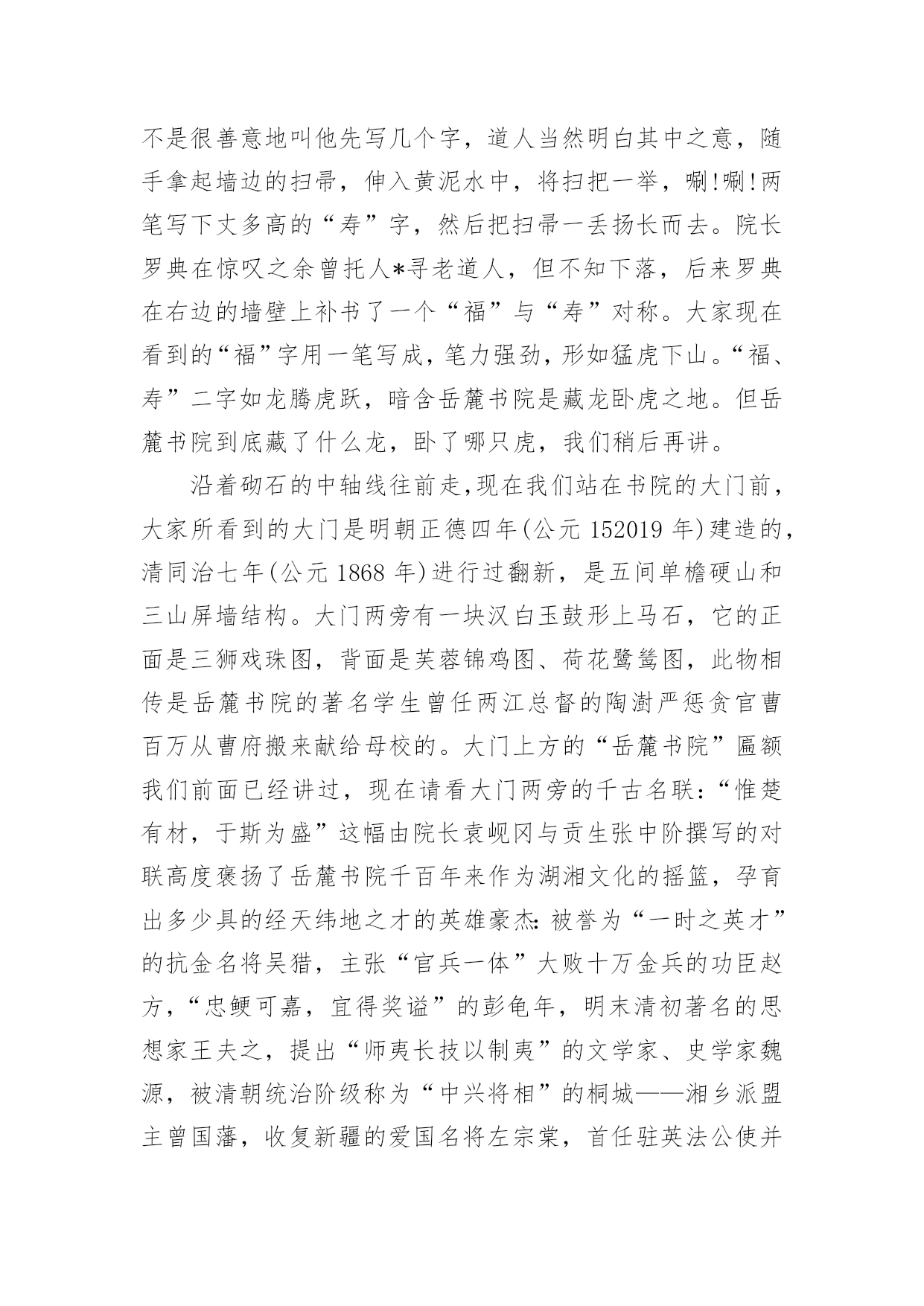 不是很善意地叫他先写几个字，道人当然明白其中之意，随手拿起墙边的扫帚，伸入黄泥水中，将扫把一举，唰!唰!两笔写下丈多高的“寿”字，然后把扫帚一丢扬长而去。院长罗典在惊叹之余曾托人*寻老道人，但不知下落，后来罗典在右边的墙壁上补书了一个“福”与“寿”对称。大家现在看到的“福”字用一笔写成，笔力强劲，形如猛虎下山。“福、寿”二字如龙腾虎跃，暗含岳麓书院是藏龙卧虎之地。但岳麓书院到底藏了什么龙，卧了哪只虎，我们稍后再讲。

沿着砌石的中轴线往前走，现在我们站在书院的大门前，大家所看到的大门是明朝正德四年(公元 152019 年)建造的，清同治七年(公元 1868 年)进行过翻新，是五间单檐硬山和三山屏墙结构。大门两旁有一块汉白玉鼓形上马石，它的正面是三狮戏珠图，背面是芙蓉锦鸡图、荷花鹭鸶图，此物相传是岳麓书院的著名学生曾任两江总督的陶澍严惩贪官曹百万从曹府搬来献给母校的。大门上方的“岳麓书院”匾额我们前面已经讲过，现在请看大门两旁的千古名联：“惟楚有材，于斯为盛”这幅由院长袁岘冈与贡生张中阶撰写的对联高度褒扬了岳麓书院千百年来作为湖湘文化的摇篮，孕育出多少具的经天纬地之才的英雄豪杰：被誉为“一时之英才”的抗金名将吴猎，主张“官兵一体”大败十万金兵的功臣赵方，“忠鲠可嘉，宜得奖谥”的彭龟年，明末清初著名的思想家王夫之，提出“师夷长技以制夷”的文学家、史学家魏源，被清朝统治阶级称为“中兴将相”的桐城——湘乡派盟主曾国藩，收复新疆的爱国名将左宗棠，首任驻英法公使并